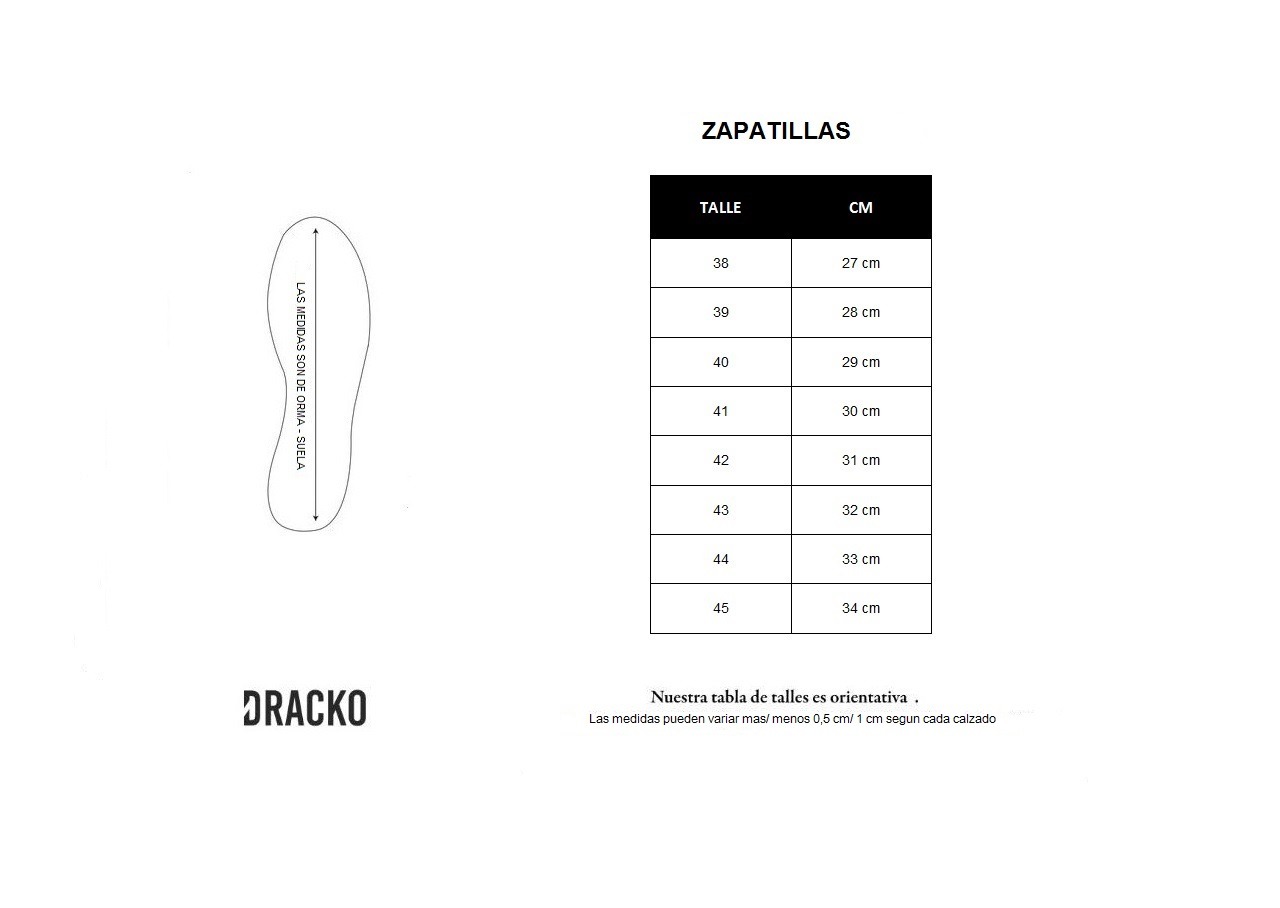 LAS MEDIDAS SON DE ORMA - SUELA

ZAPATILLAS

| TALLE | CM |
|---|---|
| 38 | 27 cm |
| 39 | 28 cm |
| 40 | 29 cm |
| 41 | 30 cm |
| 42 | 31 cm |
| 43 | 32 cm |
| 44 | 33 cm |
| 45 | 34 cm |

DRACKO

Nuestra tabla de talles es orientativa .
Las medidas pueden variar mas/ menos 0,5 cm/ 1 cm segun cada calzado